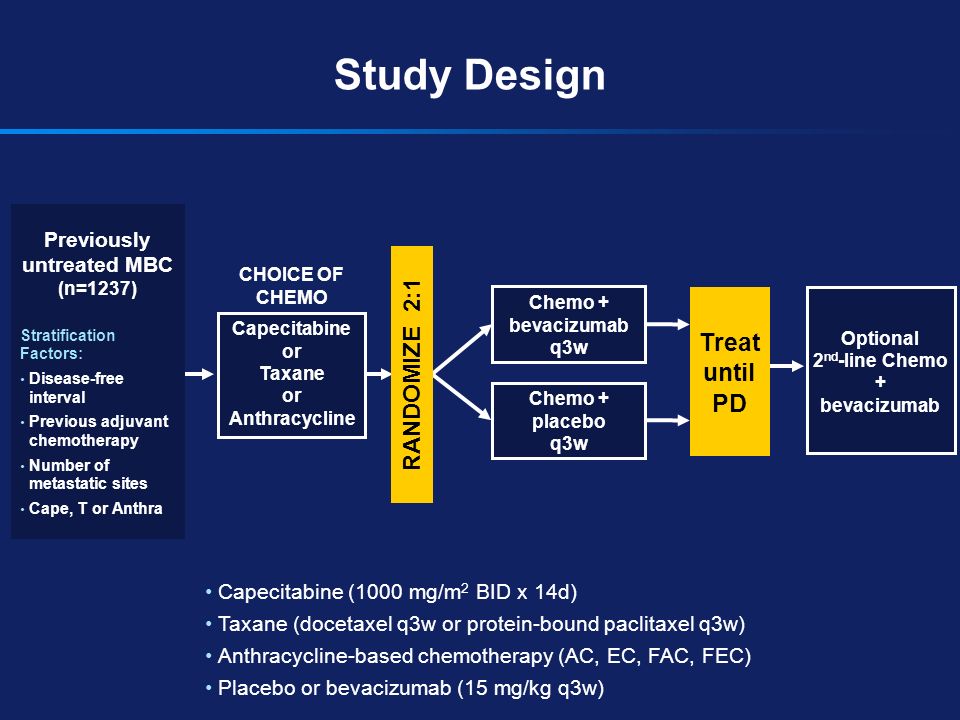 Study Design

Previously untreated MBC
(n=1237)

Stratification Factors:
• Disease-free interval
• Previous adjuvant chemotherapy
• Number of metastatic sites
• Cape, T or Anthra

CHOICE OF CHEMO

Capecitabine
or
Taxane
or
Anthracycline

RANDOMIZE 2:1

Chemo + bevacizumab q3w

Chemo + placebo q3w

Treat until PD

Optional $2^{nd}$-line Chemo
+
bevacizumab

• Capecitabine (1000 mg/$m^2$ BID x 14d)
• Taxane (docetaxel q3w or protein-bound paclitaxel q3w)
• Anthracycline-based chemotherapy (AC, EC, FAC, FEC)
• Placebo or bevacizumab (15 mg/kg q3w)